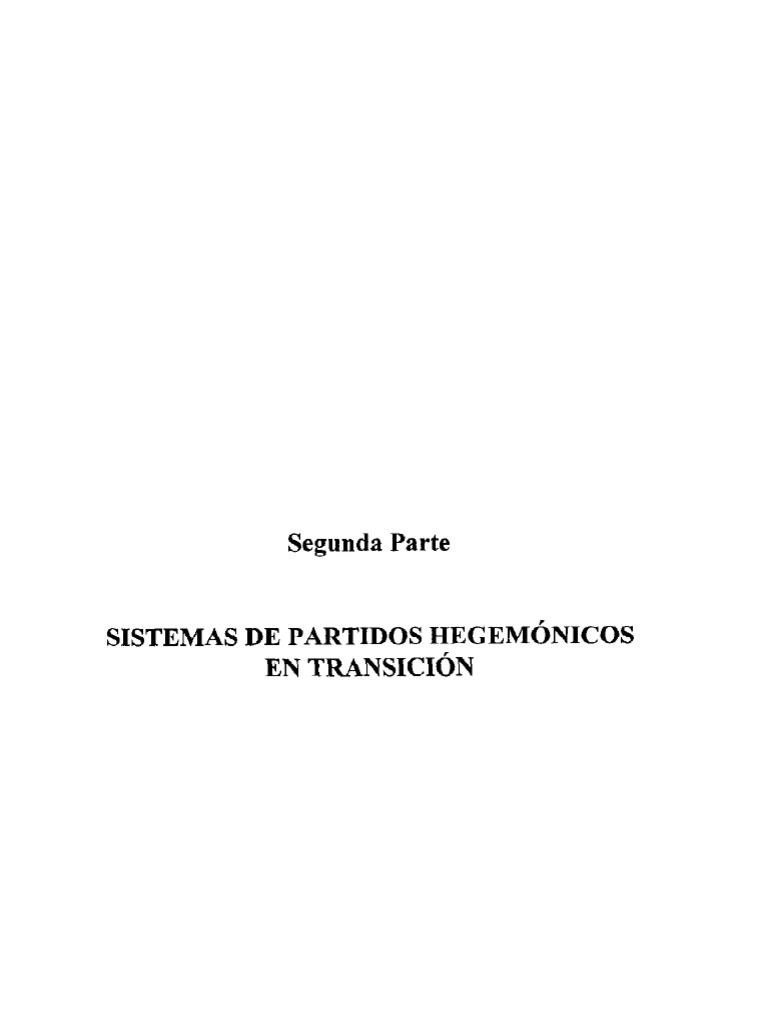 Segunda Parte

SISTEMAS DE PARTIDOS HEGEMÓNICOS
EN TRANSICIÓN